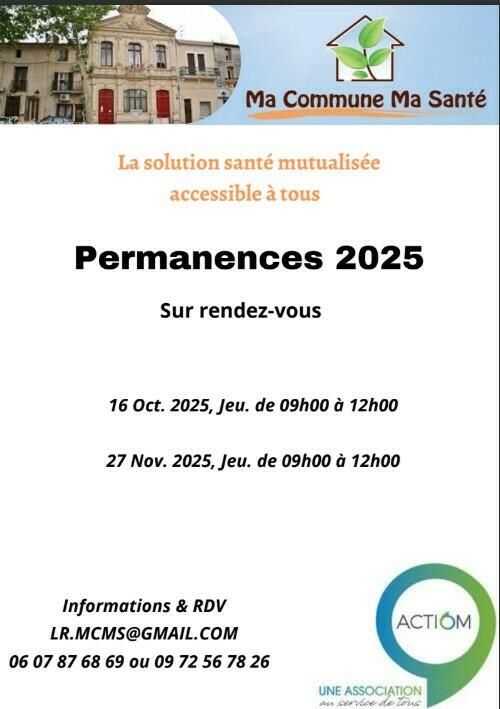 Ma Commune Ma Santé

La solution santé mutualisée accessible à tous

Permanences 2025

Sur rendez-vous

16 Oct. 2025, Jeu. de 09h00 à 12h00

27 Nov. 2025, Jeu. de 09h00 à 12h00

Informations & RDV
LR.MCMS@GMAIL.COM
06 07 87 68 69 ou 09 72 56 78 26

ACTIOM
UNE ASSOCIATION
au service de tous